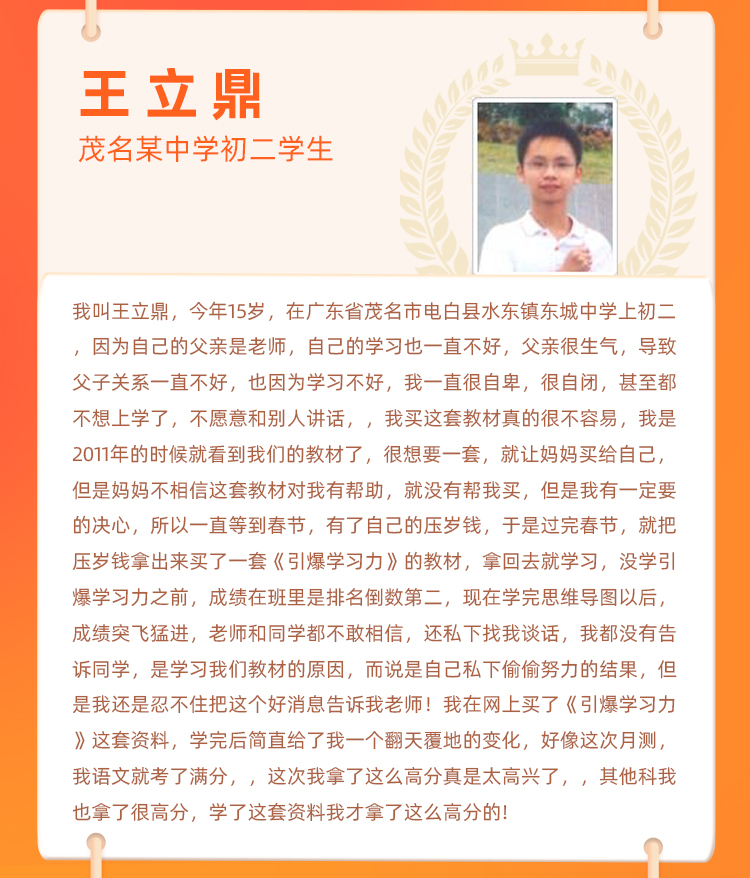 王立鼎
茂名某中学初二学生

我叫王立鼎，今年15岁，在广东省茂名市电白县水东镇东城中学上初二，因为自己的父亲是老师，自己的学习也一直不好，父亲很生气，导致父子关系一直不好，也因为学习不好，我一直很自卑，很自闭，甚至都不想上学了，不愿意和别人讲话，，我买这套教材真的很不容易，我是2011年的时候就看到我们的教材了，很想要一套，就让妈妈买给自己，但是妈妈不相信这套教材对我有帮助，就没有帮我买，但是我有一定要的决心，所以一直等到春节，有了自己的压岁钱，于是过完春节，就把压岁钱拿出来买了一套《引爆学习力》的教材，拿回去就学习，没学引爆学习力之前，成绩在班里是排名倒数第二，现在学完思维导图以后，成绩突飞猛进，老师和同学都不敢相信，还私下找我谈话，我都没有告诉同学，是学习我们教材的原因，而说是自己私下偷偷努力的结果，但是我还是忍不住把这个好消息告诉我老师！我在网上买了《引爆学习力》这套资料，学完后简直给了我一个翻天覆地的变化，好像这次月测，我语文就考了满分，，这次我拿了这么高分真是太高兴了，，其他科我也拿了很高分，学了这套资料我才拿了这么高分的！